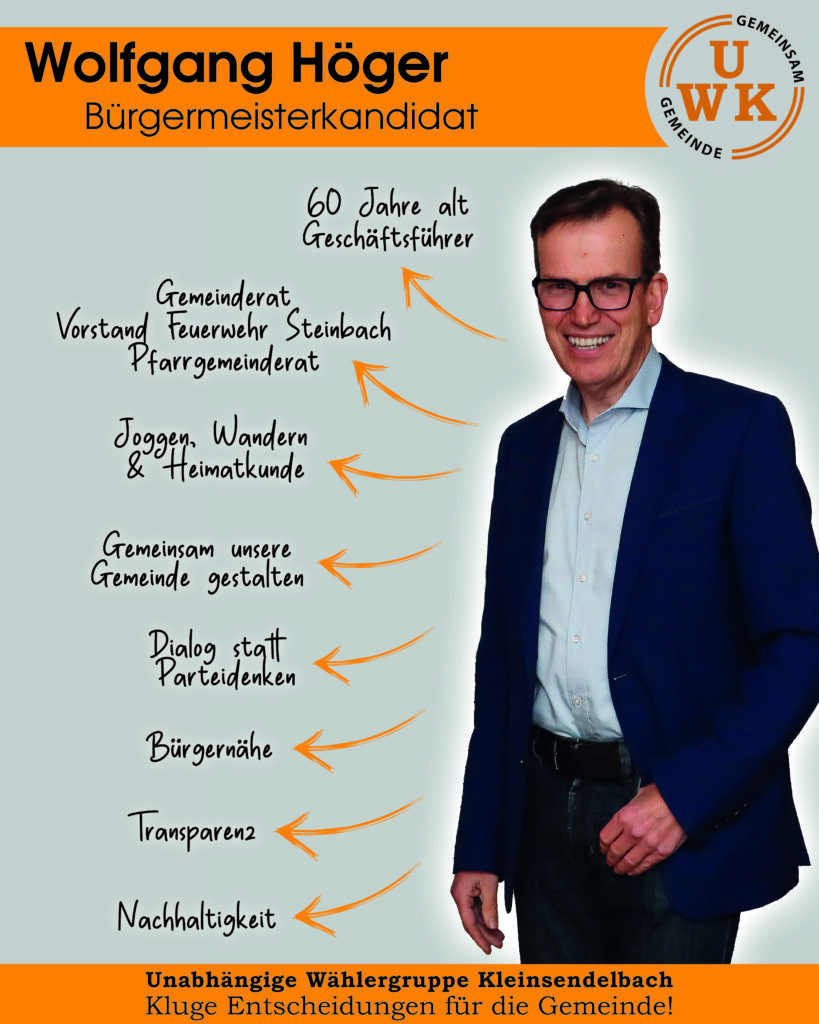 Wolfgang Höger
Bürgermeisterkandidat

GEMEINSAM
UWK
GEMEINDE

60 Jahre alt
Geschäftsführer

Gemeinderat
Vorstand Feuerwehr Steinbach
Pfarrgemeinderat

Joggen, Wandern
& Heimatkunde

Gemeinsam unsere
Gemeinde gestalten

Dialog statt
Parteidenken

Bürgernähe

Transparenz

Nachhaltigkeit

Unabhängige Wählergruppe Kleinsendelbach
Kluge Entscheidungen für die Gemeinde!